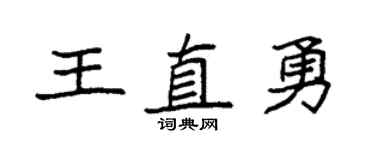 王直勇
词典网